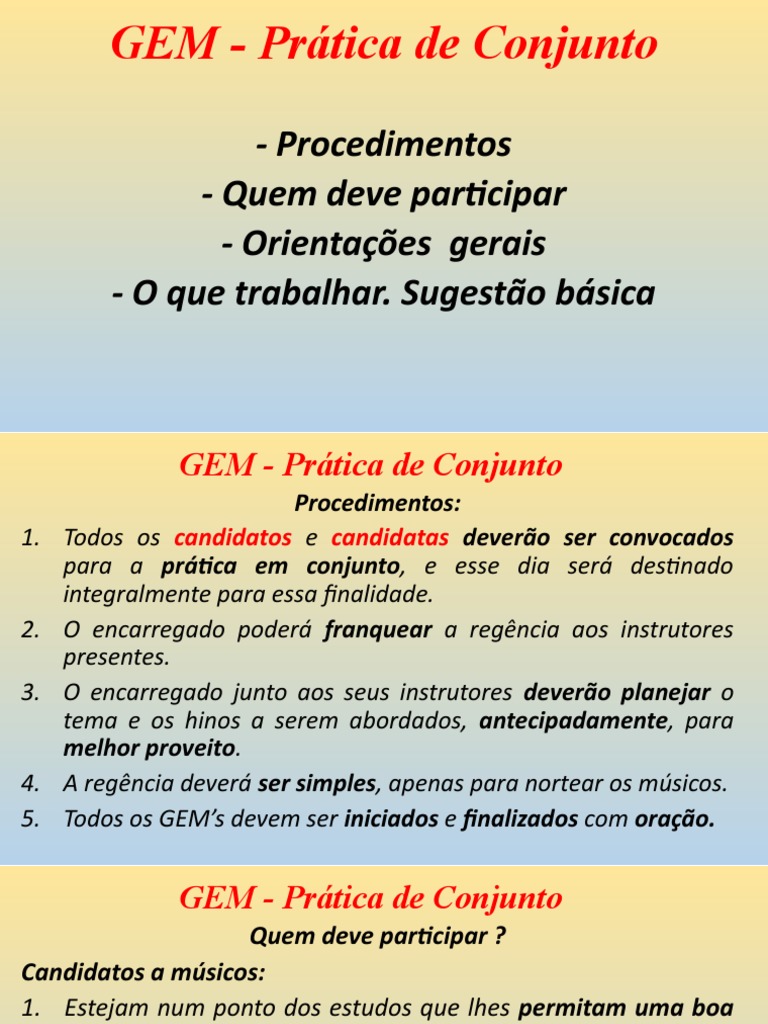 GEM - Prática de Conjunto

- Procedimentos
- Quem deve participar
- Orientações gerais
- O que trabalhar. Sugestão básica

GEM - Prática de Conjunto

Procedimentos:

1. Todos os candidatos e candidatas deverão ser convocados para a prática em conjunto, e esse dia será destinado integralmente para essa finalidade.
2. O encarregado poderá franquear a regência aos instrutores presentes.
3. O encarregado junto aos seus instrutores deverão planejar o tema e os hinos a serem abordados, antecipadamente, para melhor proveito.
4. A regência deverá ser simples, apenas para nortear os músicos.
5. Todos os GEM's devem ser iniciados e finalizados com oração.

GEM - Prática de Conjunto

Quem deve participar ?

Candidatos a músicos:

1. Estejam num ponto dos estudos que lhes permitam uma boa